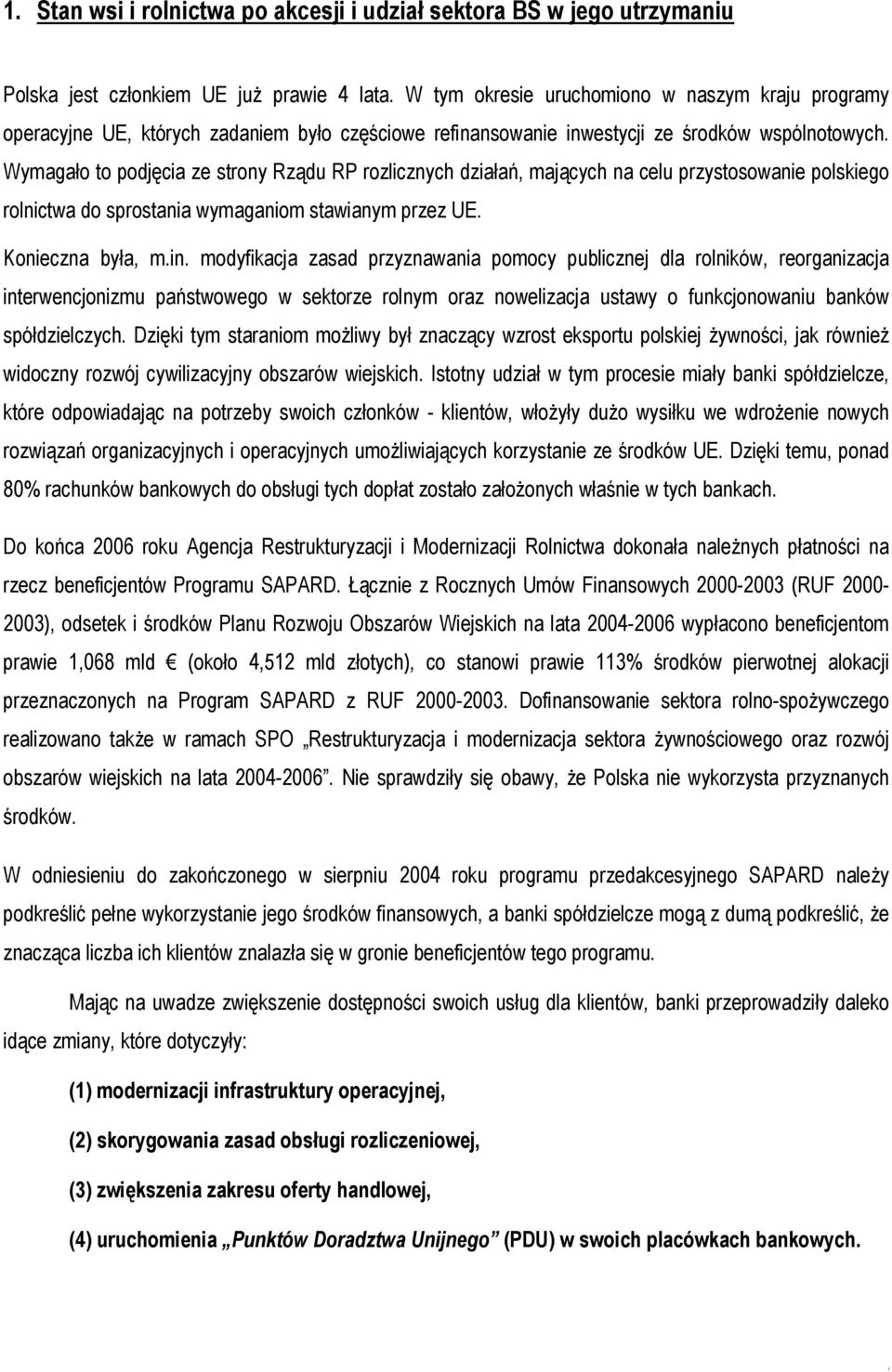 1. Stan wsi i rolnictwa po akcesji i udział sektora BS w jego utrzymaniu

Polska jest członkiem UE już prawie 4 lata. W tym okresie uruchomiono w naszym kraju programy operacyjne UE, których zadaniem było częściowe refinansowanie inwestycji ze środków wspólnotowych. Wymagało to podjęcia ze strony Rządu RP rozlicznych działań, mających na celu przystosowanie polskiego rolnictwa do sprostania wymaganiom stawianym przez UE.

Konieczna była, m.in. modyfikacja zasad przyznawania pomocy publicznej dla rolników, reorganizacja interwencjonizmu państwowego w sektorze rolnym oraz nowelizacja ustawy o funkcjonowaniu banków spółdzielczych. Dzięki tym staraniom możliwy był znaczący wzrost eksportu polskiej żywności, jak również widoczny rozwój cywilizacyjny obszarów wiejskich. Istotny udział w tym procesie miały banki spółdzielcze, które odpowiadając na potrzeby swoich członków - klientów, włożyły dużo wysiłku we wdrożenie nowych rozwiązań organizacyjnych i operacyjnych umożliwiających korzystanie ze środków UE. Dzięki temu, ponad 80% rachunków bankowych do obsługi tych dopłat zostało założonych właśnie w tych bankach.

Do końca 2006 roku Agencja Restrukturyzacji i Modernizacji Rolnictwa dokonała należnych płatności na rzecz beneficjentów Programu SAPARD. Łącznie z Rocznych Umów Finansowych 2000-2003 (RUF 2000-2003), odsetek i środków Planu Rozwoju Obszarów Wiejskich na lata 2004-2006 wypłacono beneficjentom prawie 1,068 mld € (około 4,512 mld złotych), co stanowi prawie 113% środków pierwotnej alokacji przeznaczonych na Program SAPARD z RUF 2000-2003. Dofinansowanie sektora rolno-spożywczego realizowano także w ramach SPO „Restrukturyzacja i modernizacja sektora żywnościowego oraz rozwój obszarów wiejskich na lata 2004-2006”. Nie sprawdziły się obawy, że Polska nie wykorzysta przyznanych środków.

W odniesieniu do zakończonego w sierpniu 2004 roku programu przedakcesyjnego SAPARD należy podkreślić pełne wykorzystanie jego środków finansowych, a banki spółdzielcze mogą z dumą podkreślić, że znacząca liczba ich klientów znalazła się w gronie beneficjentów tego programu.

Mając na uwadze zwiększenie dostępności swoich usług dla klientów, banki przeprowadziły daleko idące zmiany, które dotyczyły:

(1) modernizacji infrastruktury operacyjnej,

(2) skorygowania zasad obsługi rozliczeniowej,

(3) zwiększenia zakresu oferty handlowej,

(4) uruchomienia „Punktów Doradztwa Unijnego” (PDU) w swoich placówkach bankowych.